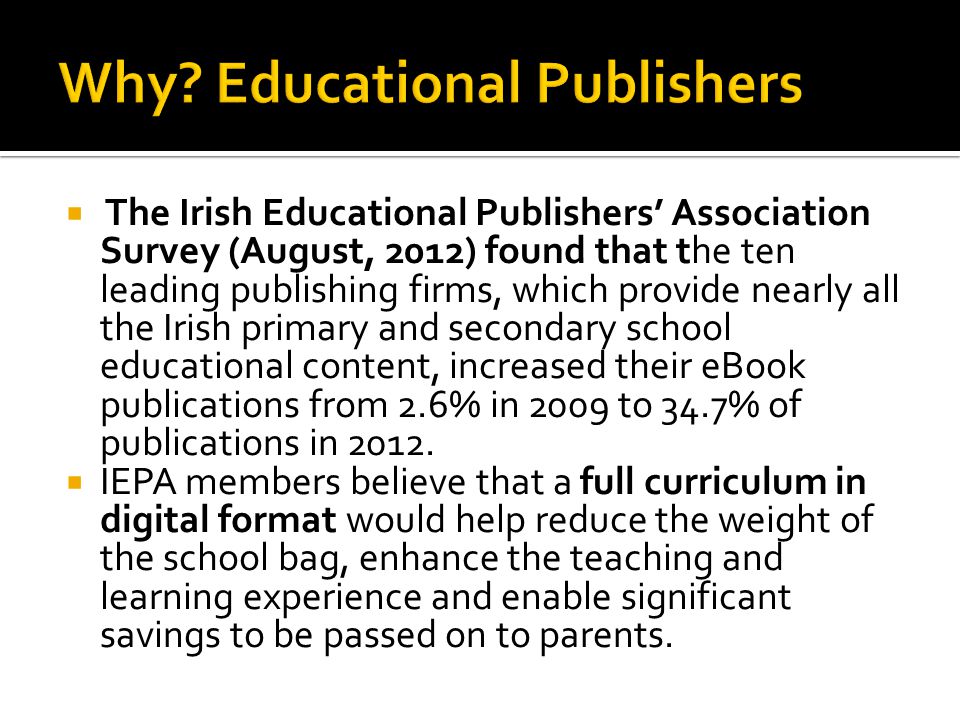 Why? Educational Publishers

▪ The Irish Educational Publishers' Association Survey (August, 2012) found that the ten leading publishing firms, which provide nearly all the Irish primary and secondary school educational content, increased their eBook publications from 2.6% in 2009 to 34.7% of publications in 2012.
▪ IEPA members believe that a full curriculum in digital format would help reduce the weight of the school bag, enhance the teaching and learning experience and enable significant savings to be passed on to parents.